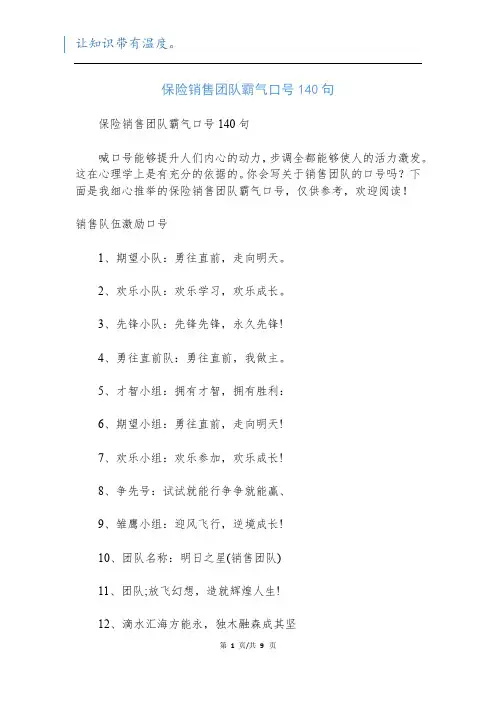 让知识带有温度。

保险销售团队霸气口号140句

保险销售团队霸气口号140句

喊口号能够提升人们内心的动力，步调全都能够使人的活力激发。这在心理学上是有充分的依据的。你会写关于销售团队的口号吗？下面是我细心推举的保险销售团队霸气口号，仅供参考，欢迎阅读！

销售队伍激励口号

1、期望小队：勇往直前，走向明天。

2、欢乐小队：欢乐学习，欢乐成长。

3、先锋小队：先锋先锋，永久先锋！

4、勇往直前队：勇往直前，我做主。

5、才智小组：拥有才智，拥有胜利：

6、期望小组：勇往直前，走向明天！

7、欢乐小组：欢乐参加，欢乐成长！

8、争先号：试试就能行争争就能赢、

9、雏鹰小组：迎风飞行，逆境成长！

10、团队名称：明日之星(销售团队)

11、团队;放飞幻想，造就辉煌人生！

12、滴水汇海方能永，独木融森成其坚

第 1 页/共 9 页